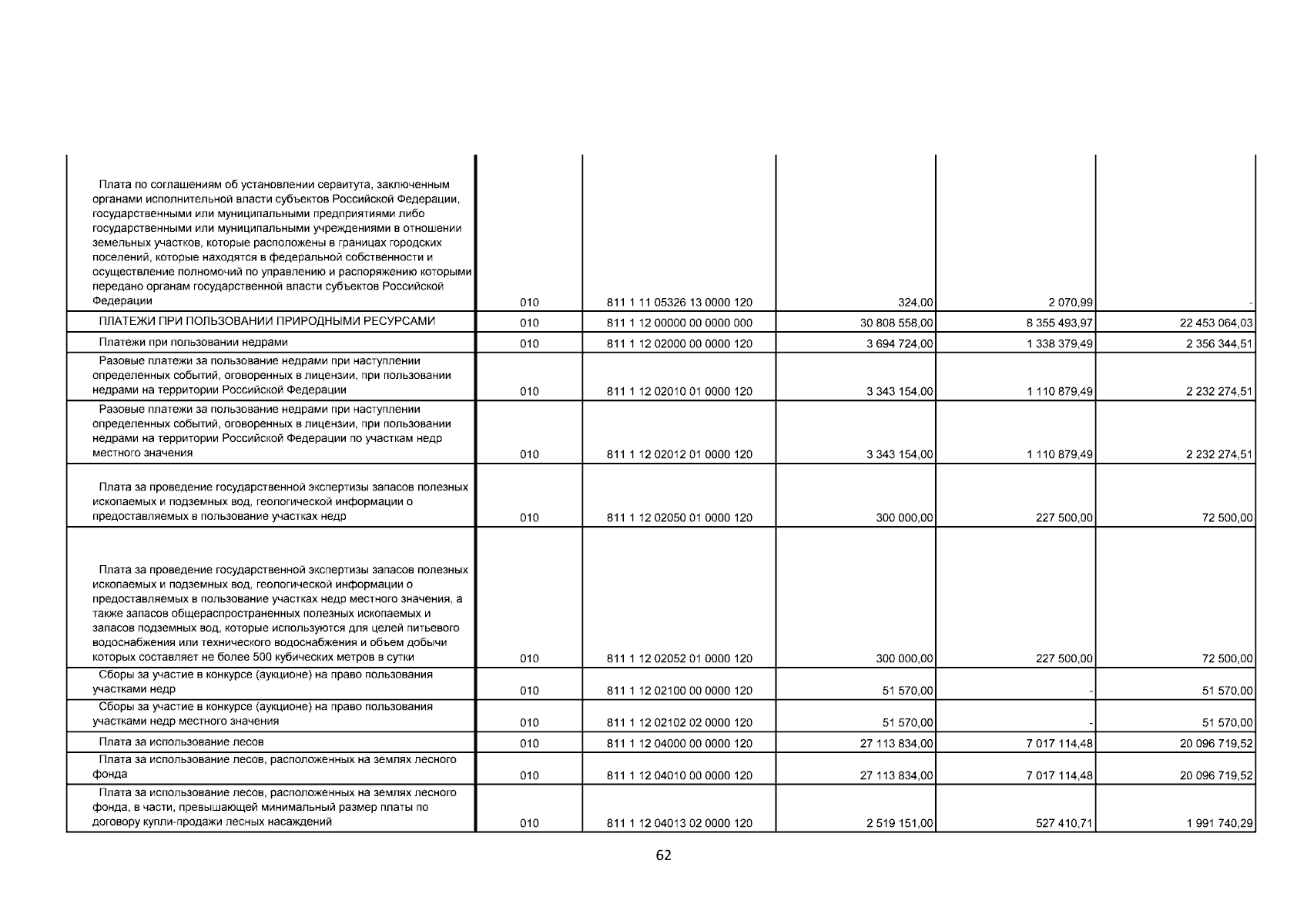 | | | | | | |
|---|---|---|---|---|---|
| Плата по соглашениям об установлении сервитута, заключенным органами исполнительной власти субъектов Российской Федерации, государственными или муниципальными предприятиями либо государственными или муниципальными учреждениями в отношении земельных участков, которые расположены в границах городских поселений, которые находятся в федеральной собственности и осуществление полномочий по управлению и распоряжению которыми передано органам государственной власти субъектов Российской Федерации | 010 | 811 1 11 05326 13 0000 120 | 324,00 | 2 070,99 | - |
| ПЛАТЕЖИ ПРИ ПОЛЬЗОВАНИИ ПРИРОДНЫМИ РЕСУРСАМИ | 010 | 811 1 12 00000 00 0000 000 | 30 808 558,00 | 8 355 493,97 | 22 453 064,03 |
| Платежи при пользовании недрами | 010 | 811 1 12 02000 00 0000 120 | 3 694 724,00 | 1 338 379,49 | 2 356 344,51 |
| Разовые платежи за пользование недрами при наступлении определенных событий, оговоренных в лицензии, при пользовании недрами на территории Российской Федерации | 010 | 811 1 12 02010 01 0000 120 | 3 343 154,00 | 1 110 879,49 | 2 232 274,51 |
| Разовые платежи за пользование недрами при наступлении определенных событий, оговоренных в лицензии, при пользовании недрами на территории Российской Федерации по участкам недр местного значения | 010 | 811 1 12 02012 01 0000 120 | 3 343 154,00 | 1 110 879,49 | 2 232 274,51 |
| Плата за проведение государственной экспертизы запасов полезных ископаемых и подземных вод, геологической информации о предоставляемых в пользование участках недр | 010 | 811 1 12 02050 01 0000 120 | 300 000,00 | 227 500,00 | 72 500,00 |
| Плата за проведение государственной экспертизы запасов полезных ископаемых и подземных вод, геологической информации о предоставляемых в пользование участках недр местного значения, а также запасов общераспространенных полезных ископаемых и запасов подземных вод, которые используются для целей питьевого водоснабжения или технического водоснабжения и объем добычи которых составляет не более 500 кубических метров в сутки | 010 | 811 1 12 02052 01 0000 120 | 300 000,00 | 227 500,00 | 72 500,00 |
| Сборы за участие в конкурсе (аукционе) на право пользования участками недр | 010 | 811 1 12 02100 00 0000 120 | 51 570,00 | - | 51 570,00 |
| Сборы за участие в конкурсе (аукционе) на право пользования участками недр местного значения | 010 | 811 1 12 02102 02 0000 120 | 51 570,00 | - | 51 570,00 |
| Плата за использование лесов | 010 | 811 1 12 04000 00 0000 120 | 27 113 834,00 | 7 017 114,48 | 20 096 719,52 |
| Плата за использование лесов, расположенных на землях лесного фонда | 010 | 811 1 12 04010 00 0000 120 | 27 113 834,00 | 7 017 114,48 | 20 096 719,52 |
| Плата за использование лесов, расположенных на землях лесного фонда, в части, превышающей минимальный размер платы по договору купли-продажи лесных насаждений | 010 | 811 1 12 04013 02 0000 120 | 2 519 151,00 | 527 410,71 | 1 991 740,29 |

62